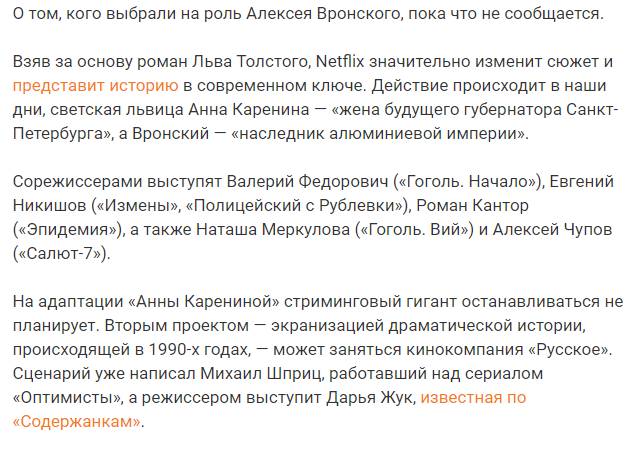 О том, кого выбрали на роль Алексея Вронского, пока что не сообщается.

Взяв за основу роман Льва Толстого, Netflix значительно изменит сюжет и представит историю в современном ключе. Действие происходит в наши дни, светская львица Анна Каренина — «жена будущего губернатора Санкт-Петербурга», а Вронский — «наследник алюминиевой империи».

Сорежиссерами выступят Валерий Федорович («Гоголь. Начало»), Евгений Никишов («Измены», «Полицейский с Рублевки»), Роман Кантор («Эпидемия»), а также Наташа Меркулова («Гоголь. Вий») и Алексей Чупов («Салют-7»).

На адаптации «Анны Карениной» стриминговый гигант останавливаться не планирует. Вторым проектом — экранизацией драматической истории, происходящей в 1990-х годах, — может заняться кинокомпания «Русское». Сценарий уже написал Михаил Шприц, работавший над сериалом «Оптимисты», а режиссером выступит Дарья Жук, известная по «Содержанкам».